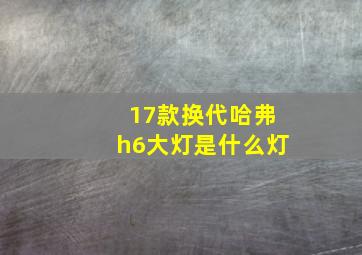 17款换代哈弗h6大灯是什么灯